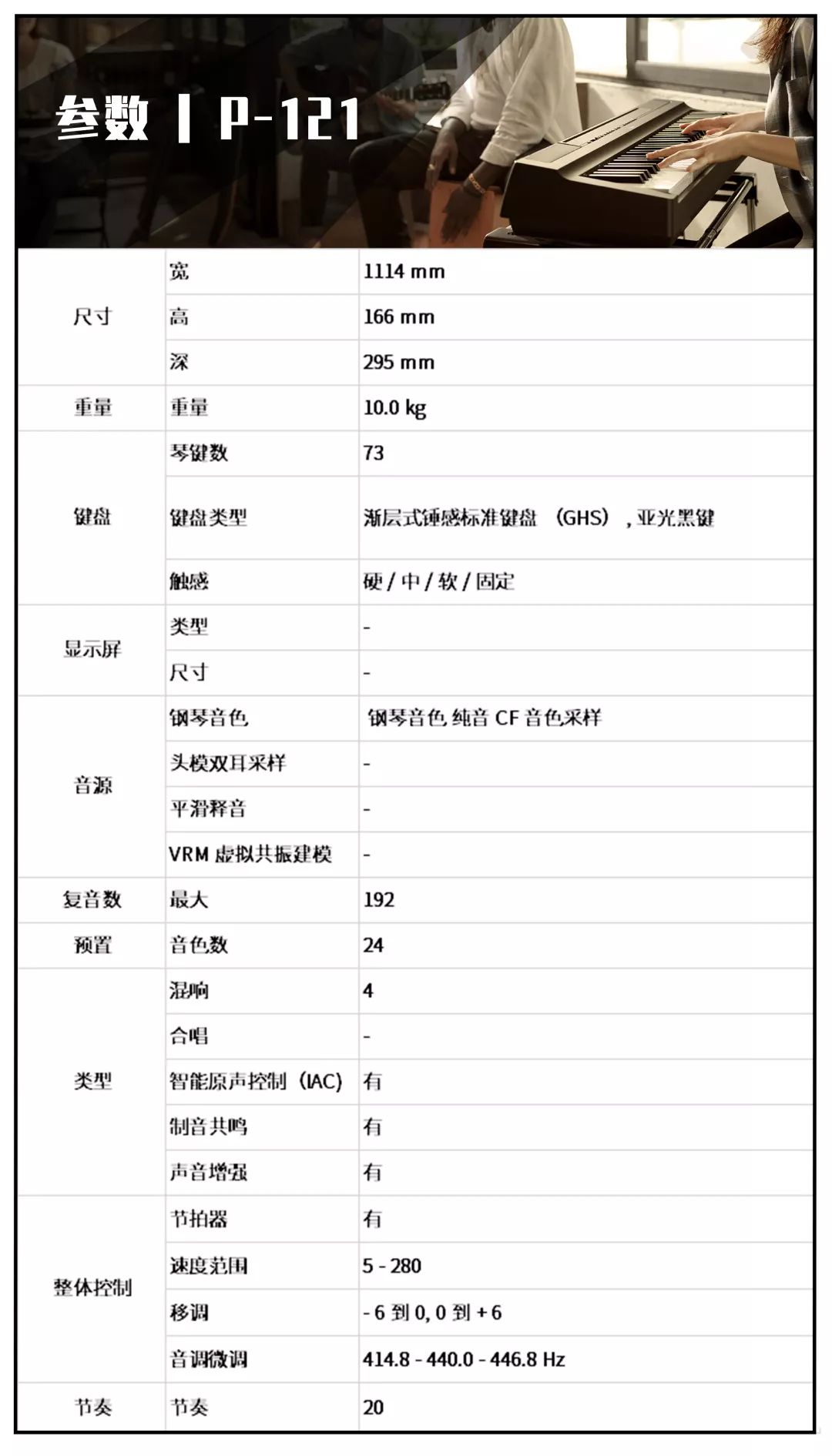 参数 | P-121

| | | |
|---|---|---|
| 尺寸 | 宽 | 1114 mm |
| | 高 | 166 mm |
| | 深 | 295 mm |
| 重量 | 重量 | 10.0 kg |
| 键盘 | 琴键数 | 73 |
| | 键盘类型 | 渐层式锤感标准键盘 （GHS），亚光黑键 |
| | 触感 | 硬 / 中 / 软 / 固定 |
| 显示屏 | 类型 | - |
| | 尺寸 | - |
| 音源 | 钢琴音色 | 钢琴音色 纯音 CF 音色采样 |
| | 头模双耳采样 | - |
| | 平滑释音 | - |
| | VRM 虚拟共振建模 | - |
| 复音数 | 最大 | 192 |
| 预置 | 音色数 | 24 |
| 类型 | 混响 | 4 |
| | 合唱 | - |
| | 智能原声控制（IAC） | 有 |
| | 制音共鸣 | 有 |
| | 声音增强 | 有 |
| 整体控制 | 节拍器 | 有 |
| | 速度范围 | 5 - 280 |
| | 移调 | - 6 到 0, 0 到 + 6 |
| | 音调微调 | 414.8 - 440.0 - 446.8 Hz |
| 节奏 | 节奏 | 20 |